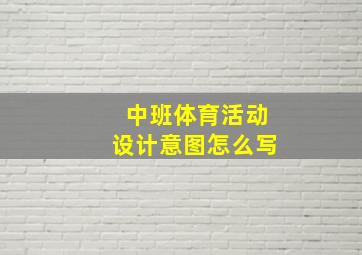 中班体育活动
设计意图怎么写